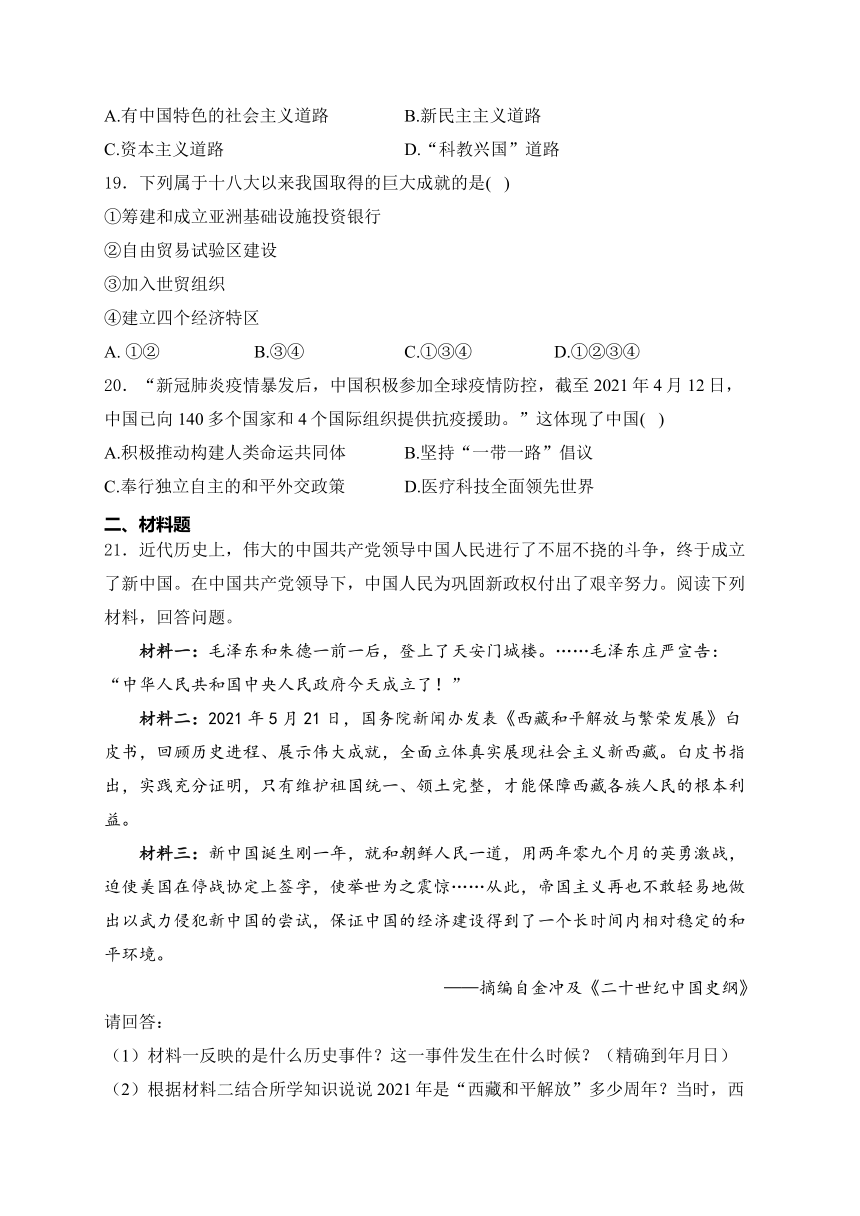 A.有中国特色的社会主义道路　　　　B.新民主主义道路

C.资本主义道路　　　　　　　　　　D.“科教兴国”道路

19．下列属于十八大以来我国取得的巨大成就的是( )

①筹建和成立亚洲基础设施投资银行

②自由贸易试验区建设

③加入世贸组织

④建立四个经济特区

A. ①②　　　　B.③④　　　　C.①③④　　　　D.①②③④

20．“新冠肺炎疫情暴发后，中国积极参加全球疫情防控，截至 2021 年 4 月 12 日，中国已向 140 多个国家和 4 个国际组织提供抗疫援助。”这体现了中国( )

A.积极推动构建人类命运共同体　　　　B.坚持“一带一路”倡议

C.奉行独立自主的和平外交政策　　　　D.医疗科技全面领先世界

二、材料题

21．近代历史上，伟大的中国共产党领导中国人民进行了不屈不挠的斗争，终于成立了新中国。在中国共产党领导下，中国人民为巩固新政权付出了艰辛努力。阅读下列材料，回答问题。

材料一：毛泽东和朱德一前一后，登上了天安门城楼。……毛泽东庄严宣告：“中华人民共和国中央人民政府今天成立了！”

材料二：2021 年 5 月 21 日，国务院新闻办发表《西藏和平解放与繁荣发展》白皮书，回顾历史进程、展示伟大成就，全面立体真实展现社会主义新西藏。白皮书指出，实践充分证明，只有维护祖国统一、领土完整，才能保障西藏各族人民的根本利益。

材料三：新中国诞生刚一年，就和朝鲜人民一道，用两年零九个月的英勇激战，迫使美国在停战协定上签字，使举世为之震惊……从此，帝国主义再也不敢轻易地做出以武力侵犯新中国的尝试，保证中国的经济建设得到了一个长时间内相对稳定的和平环境。

——摘编自金冲及《二十世纪中国史纲》

请回答：

（1）材料一反映的是什么历史事件？这一事件发生在什么时候？（精确到年月日）

（2）根据材料二结合所学知识说说 2021 年是“西藏和平解放”多少周年？当时，西